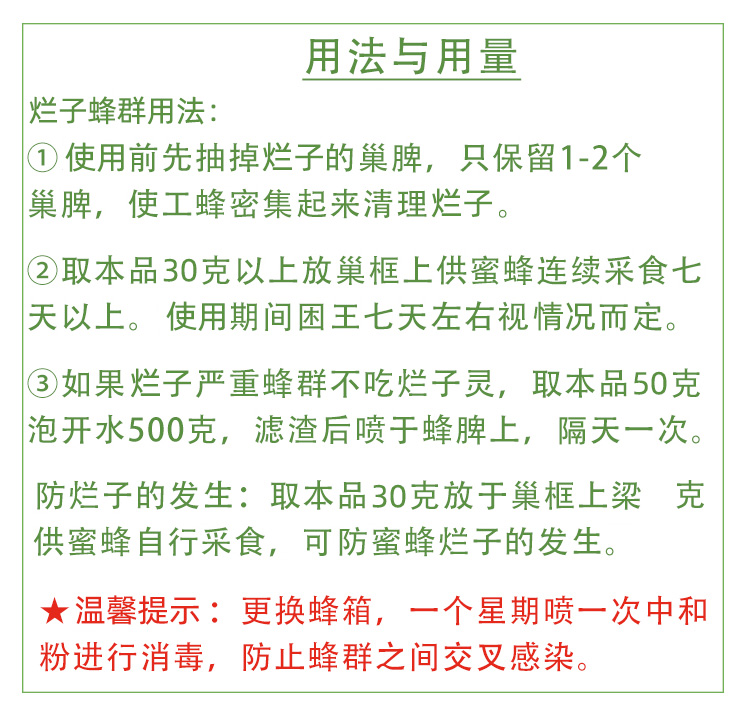 用法与用量

烂子蜂群用法：

① 使用前先抽掉烂子的巢脾，只保留1-2个巢脾，使工蜂密集起来清理烂子。

②取本品30克以上放巢框上供蜜蜂连续采食七天以上。使用期间困王七天左右视情况而定。

③如果烂子严重蜂群不吃烂子灵，取本品50克泡开水500克，滤渣后喷于蜂脾上，隔天一次。

防烂子的发生：取本品30克放于巢框上梁 克供蜜蜂自行采食，可防蜜蜂烂子的发生。

★温馨提示：更换蜂箱，一个星期喷一次中和粉进行消毒，防止蜂群之间交叉感染。